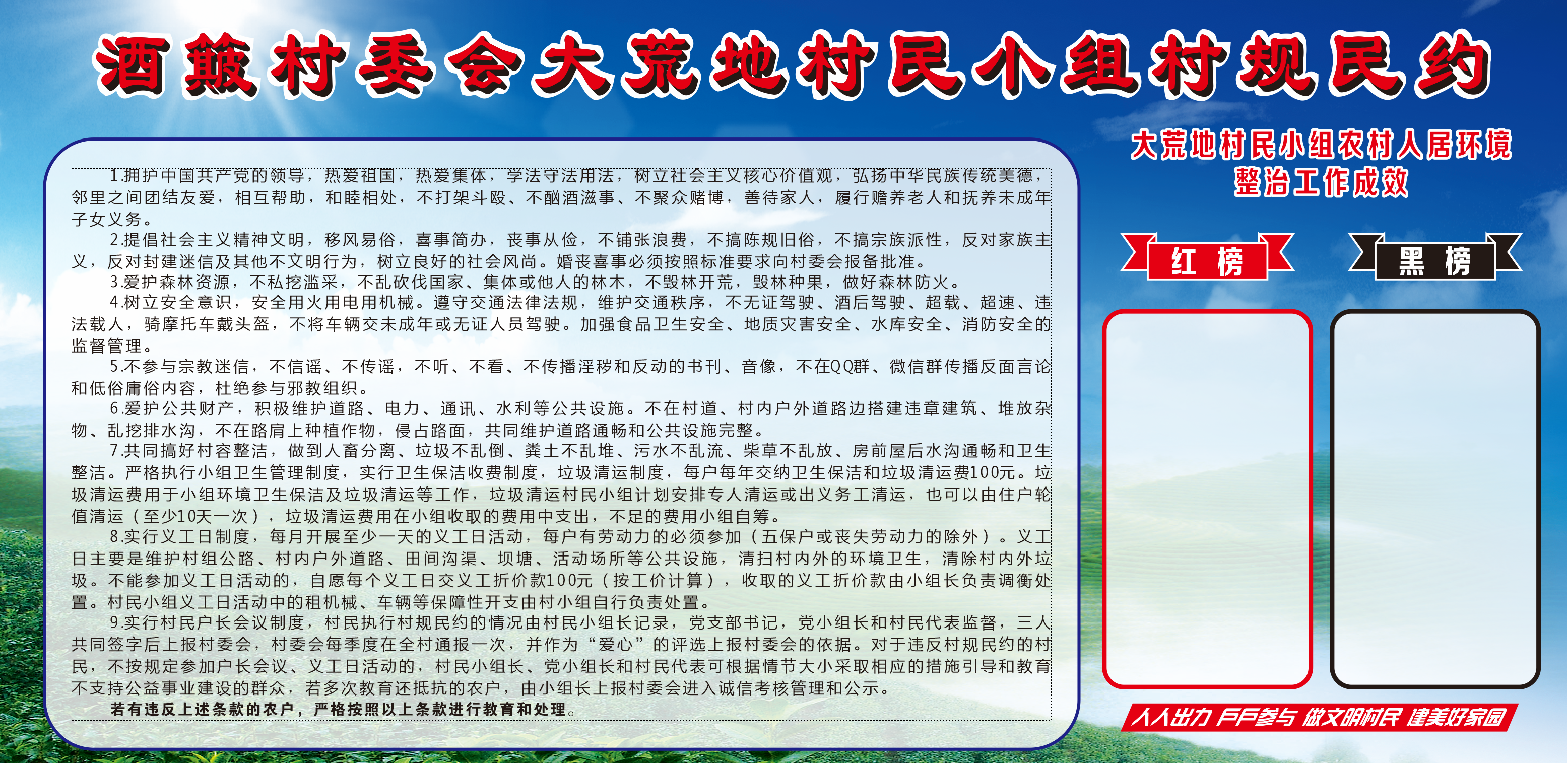 酒簸村委会大荒地村民小组村规民约

1.拥护中国共产党的领导，热爱祖国，热爱集体，学法守法用法，树立社会主义核心价值观，弘扬中华民族传统美德，邻里之间团结友爱，相互帮助，和睦相处，不打架斗殴、不酗酒滋事、不聚众赌博，善待家人，履行赡养老人和抚养未成年子女义务。

2.提倡社会主义精神文明，移风易俗，喜事简办，丧事从俭，不铺张浪费，不搞陈规旧俗，不搞宗族派性，反对家族主义，反对封建迷信及其他不文明行为，树立良好的社会风尚。婚丧喜事必须按照标准要求向村委会报备批准。

3.爱护森林资源，不私挖滥采，不乱砍伐国家、集体或他人的林木，不毁林开荒，毁林种果，做好森林防火。

4.树立安全意识，安全用火用电用机械。遵守交通法律法规，维护交通秩序，不无证驾驶、酒后驾驶、超载、超速、违法载人，骑摩托车戴头盔，不将车辆交未成年或无证人员驾驶。加强食品卫生安全、地质灾害安全、水库安全、消防安全的监督管理。

5.不参与宗教迷信，不信谣、不传谣，不听、不看、不传播淫秽和反动的书刊、音像，不在QQ群、微信群传播反面言论和低俗庸俗内容，杜绝参与邪教组织。

6.爱护公共财产，积极维护道路、电力、通讯、水利等公共设施。不在村道、村内户外道路边搭建违章建筑、堆放杂物、乱挖排水沟，不在路肩上种植作物，侵占路面，共同维护道路通畅和公共设施完整。

7.共同搞好村容整洁，做到人畜分离、垃圾不乱倒、粪土不乱堆、污水不乱流、柴草不乱放、房前屋后水沟通畅和卫生整洁。严格执行小组卫生管理制度，实行卫生保洁收费制度，垃圾清运制度，每户每年交纳卫生保洁和垃圾清运费100元。垃圾清运费用于小组环境卫生保洁及垃圾清运等工作，垃圾清运村民小组计划安排专人清运或出义务工清运，也可以由住户轮值清运（至少10天一次），垃圾清运费用在小组收取的费用中支出，不足的费用小组自筹。

8.实行义工日制度，每月开展至少一天的义工日活动，每户有劳动力的必须参加（五保户或丧失劳动力的除外）。义工日主要是维护村组公路、村内户外道路、田间沟渠、坝塘、活动场所等公共设施，清扫村内外的环境卫生，清除村内外垃圾。不能参加义工日活动的，自愿每个义工日交义工折价款100元（按工价计算），收取的义工折价款由小组长负责调衡处置。村民小组义工日活动中的租机械、车辆等保障性开支由村小组自行负责处置。

9.实行村民户长会议制度，村民执行村规民约的情况由村民小组长记录，党支部书记，党小组长和村民代表监督，三人共同签字后上报村委会，村委会每季度在全村通报一次，并作为“爱心”的评选上报村委会的依据。对于违反村规民约的村民，不按规定参加户长会议、义工日活动的，村民小组长、党小组长和村民代表可根据情节大小采取相应的措施引导和教育不支持公益事业建设的群众，若多次教育还抵抗的农户，由小组长上报村委会进入诚信考核管理和公示。

若有违反上述条款的农户，严格按照以上条款进行教育和处理。

大荒地村民小组农村人居环境
整治工作成效

红 榜

黑 榜

人人出力 户户参与 做文明村民 建美好家园